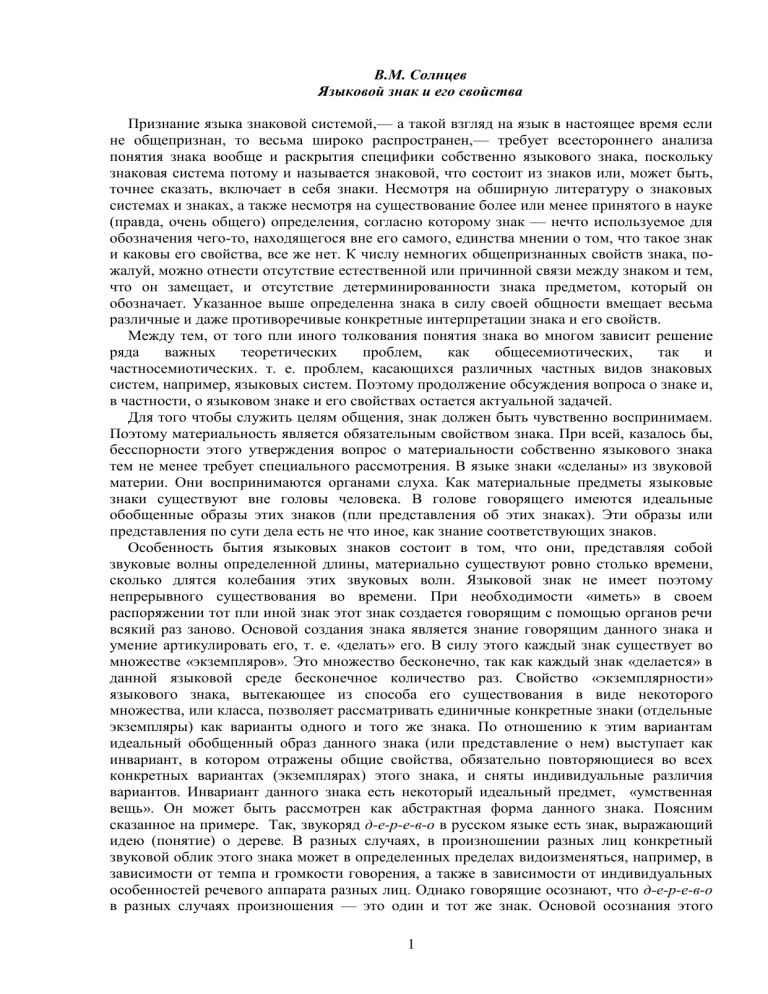 В.М. Солнцев
Языковой знак и его свойства

Признание языка знаковой системой,— а такой взгляд на язык в настоящее время если не общепризнан, то весьма широко распространен,— требует всестороннего анализа понятия знака вообще и раскрытия специфики собственно языкового знака, поскольку знаковая система потому и называется знаковой, что состоит из знаков или, может быть, точнее сказать, включает в себя знаки. Несмотря на обширную литературу о знаковых системах и знаках, а также несмотря на существование более или менее принятого в науке (правда, очень общего) определения, согласно которому знак — нечто используемое для обозначения чего-то, находящегося вне его самого, единства мнении о том, что такое знак и каковы его свойства, все же нет. К числу немногих общепризнанных свойств знака, пожалуй, можно отнести отсутствие естественной или причинной связи между знаком и тем, что он замещает, и отсутствие детерминированности знака предметом, который он обозначает. Указанное выше определенна знака в силу своей общности вмещает весьма различные и даже противоречивые конкретные интерпретации знака и его свойств.

Между тем, от того пли иного толкования понятия знака во многом зависит решение ряда важных теоретических проблем, как общесемиотических, так и частносемиотических. т. е. проблем, касающихся различных частных видов знаковых систем, например, языковых систем. Поэтому продолжение обсуждения вопроса о знаке и, в частности, о языковом знаке и его свойствах остается актуальной задачей.

Для того чтобы служить целям общения, знак должен быть чувственно воспринимаем. Поэтому материальность является обязательным свойством знака. При всей, казалось бы, бесспорности этого утверждения вопрос о материальности собственно языкового знака тем не менее требует специального рассмотрения. В языке знаки «сделаны» из звуковой материи. Они воспринимаются органами слуха. Как материальные предметы языковые знаки существуют вне головы человека. В голове говорящего имеются идеальные обобщенные образы этих знаков (пли представления об этих знаках). Эти образы или представления по сути дела есть не что иное, как знание соответствующих знаков.

Особенность бытия языковых знаков состоит в том, что они, представляя собой звуковые волны определенной длины, материально существуют ровно столько времени, сколько длятся колебания этих звуковых волн. Языковой знак не имеет поэтому непрерывного существования во времени. При необходимости «иметь» в своем распоряжении тот пли иной знак этот знак создается говорящим с помощью органов речи всякий раз заново. Основой создания знака является знание говорящим данного знака и умение артикулировать его, т. е. «делать» его. В силу этого каждый знак существует во множестве «экземпляров». Это множество бесконечно, так как каждый знак «делается» в данной языковой среде бесконечное количество раз. Свойство «экземплярности» языкового знака, вытекающее из способа его существования в виде некоторого множества, или класса, позволяет рассматривать единичные конкретные знаки (отдельные экземпляры) как варианты одного и того же знака. По отношению к этим вариантам идеальный обобщенный образ данного знака (или представление о нем) выступает как инвариант, в котором отражены общие свойства, обязательно повторяющиеся во всех конкретных вариантах (экземплярах) этого знака, и сняты индивидуальные различия вариантов. Инвариант данного знака есть некоторый идеальный предмет, «умственная вещь». Он может быть рассмотрен как абстрактная форма данного знака. Поясним сказанное на примере. Так, звукоряд д-е-р-е-в-о в русском языке есть знак, выражающий идею (понятие) о дереве. В разных случаях, в произношении разных лиц конкретный звуковой облик этого знака может в определенных пределах видоизменяться, например, в зависимости от темпа и громкости говорения, а также в зависимости от индивидуальных особенностей речевого аппарата разных лиц. Однако говорящие осознают, что д-е-р-е-в-о в разных случаях произношения — это один и тот же знак. Основой осознания этого

1